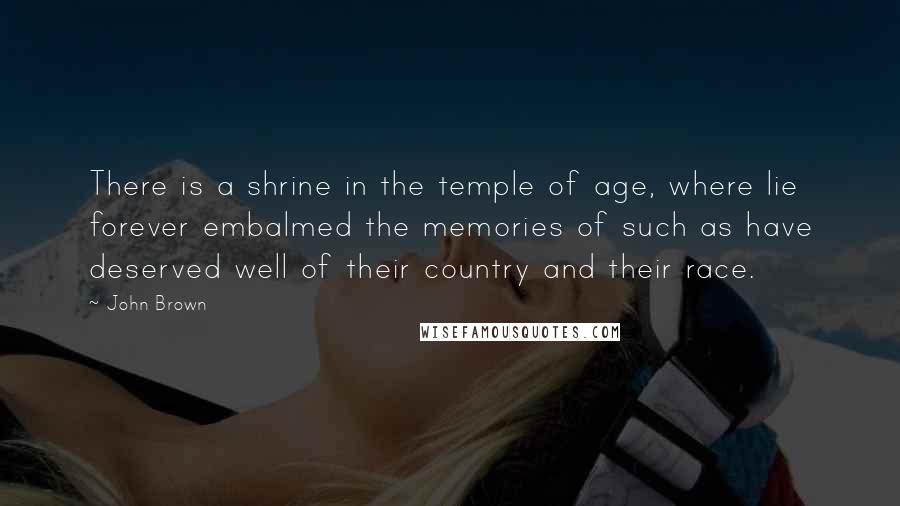 There is a shrine in the temple of age, where lie forever embalmed the memories of such as have deserved well of their country and their race.

~ John Brown

WISEFAMOUSQUOTES.COM